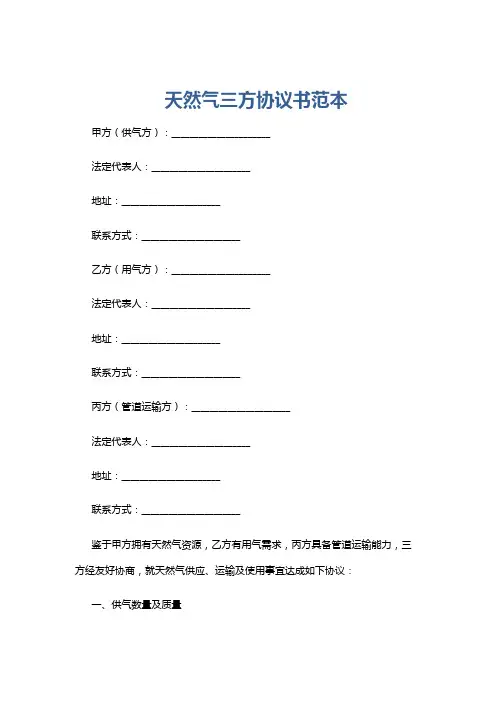 天然气三方协议书范本

甲方（供气方）：____________________

法定代表人：____________________

地址：____________________

联系方式：____________________

乙方（用气方）：____________________

法定代表人：____________________

地址：____________________

联系方式：____________________

丙方（管道运输方）：____________________

法定代表人：____________________

地址：____________________

联系方式：____________________

鉴于甲方拥有天然气资源，乙方有用气需求，丙方具备管道运输能力，三方经友好协商，就天然气供应、运输及使用事宜达成如下协议：

一、供气数量及质量